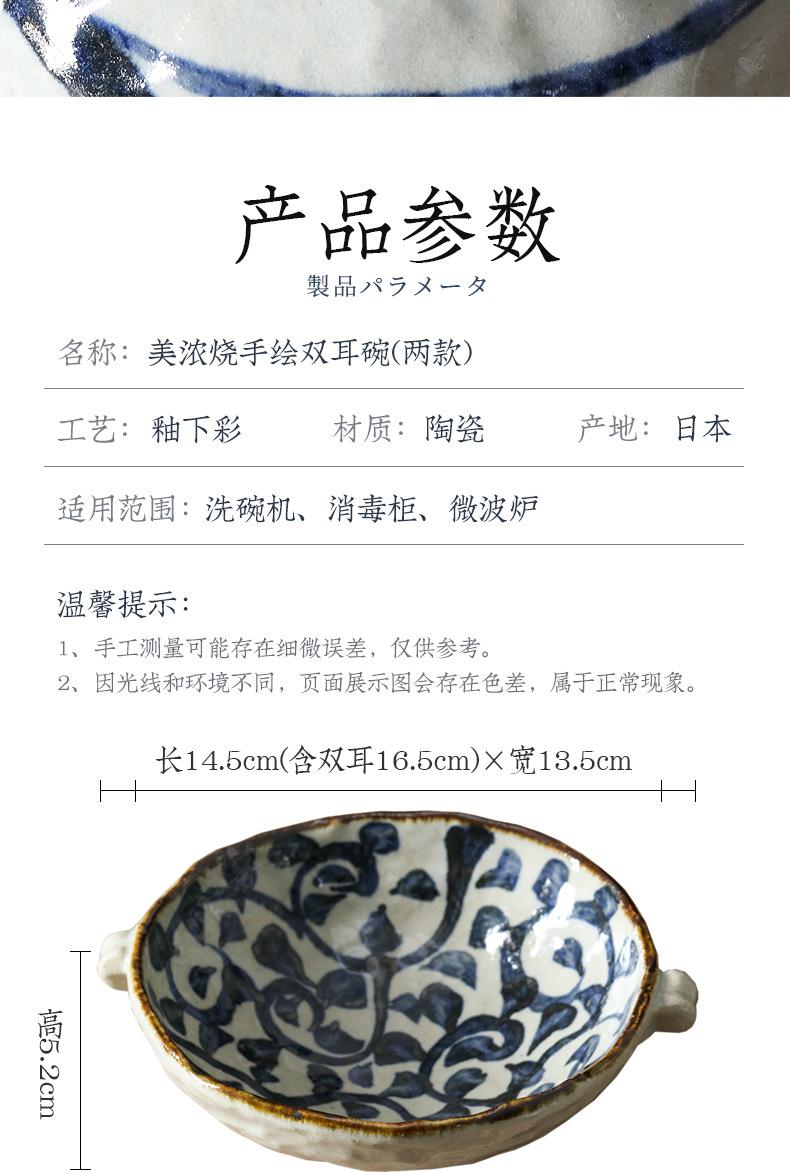 产品参数

製品パラメータ

名称：美浓烧手绘双耳碗(两款)

工艺：釉下彩 材质：陶瓷 产地：日本

适用范围：洗碗机、消毒柜、微波炉

温馨提示：

1、手工测量可能存在细微误差，仅供参考。

2、因光线和环境不同，页面展示图会存在色差，属于正常现象。

长14.5cm(含双耳16.5cm)×宽13.5cm

高5.2cm